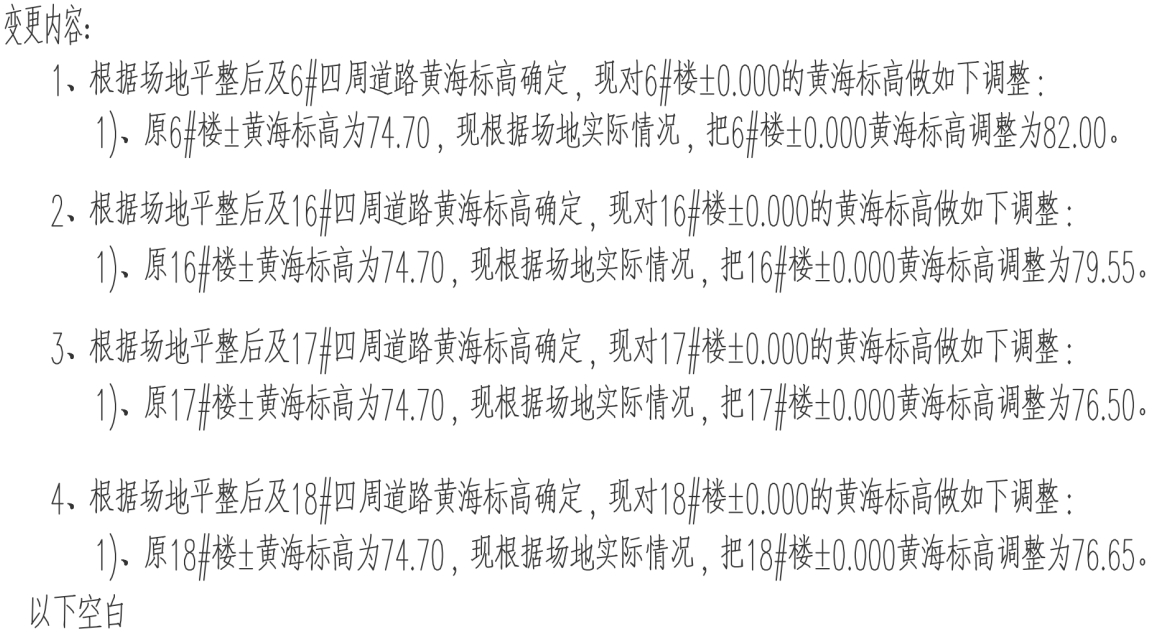 变更内容:

1、根据场地平整后及6#四周道路黄海标高确定，现对6#楼±0.000的黄海标高做如下调整:

1)、原6#楼±黄海标高为74.70，现根据场地实际情况，把6#楼±0.000黄海标高调整为82.00。

2、根据场地平整后及16#四周道路黄海标高确定，现对16#楼±0.000的黄海标高做如下调整:

1)、原16#楼±黄海标高为74.70，现根据场地实际情况，把16#楼±0.000黄海标高调整为79.55。

3、根据场地平整后及17#四周道路黄海标高确定，现对17#楼±0.000的黄海标高做如下调整:

1)、原17#楼±黄海标高为74.70，现根据场地实际情况，把17#楼±0.000黄海标高调整为76.50。

4、根据场地平整后及18#四周道路黄海标高确定，现对18#楼±0.000的黄海标高做如下调整:

1)、原18#楼±黄海标高为74.70，现根据场地实际情况，把18#楼±0.000黄海标高调整为76.65。

以下空白